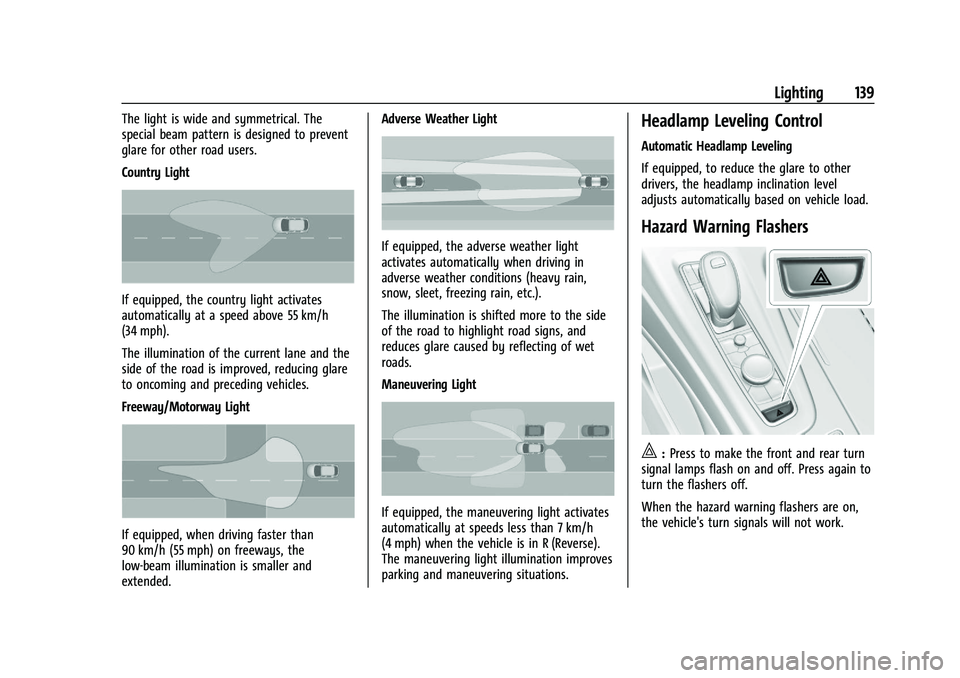 Lighting 139

The light is wide and symmetrical. The special beam pattern is designed to prevent glare for other road users.

Country Light

If equipped, the country light activates automatically at a speed above 55 km/h (34 mph).

The illumination of the current lane and the side of the road is improved, reducing glare to oncoming and preceding vehicles.

Freeway/Motorway Light

If equipped, when driving faster than 90 km/h (55 mph) on freeways, the low-beam illumination is smaller and extended.

Adverse Weather Light

If equipped, the adverse weather light activates automatically when driving in adverse weather conditions (heavy rain, snow, sleet, freezing rain, etc.).

The illumination is shifted more to the side of the road to highlight road signs, and reduces glare caused by reflecting of wet roads.

Maneuvering Light

If equipped, the maneuvering light activates automatically at speeds less than 7 km/h (4 mph) when the vehicle is in R (Reverse). The maneuvering light illumination improves parking and maneuvering situations.

Headlamp Leveling Control

Automatic Headlamp Leveling

If equipped, to reduce the glare to other drivers, the headlamp inclination level adjusts automatically based on vehicle load.

Hazard Warning Flashers

: Press to make the front and rear turn signal lamps flash on and off. Press again to turn the flashers off.

When the hazard warning flashers are on, the vehicle's turn signals will not work.

carmanualsonline.info